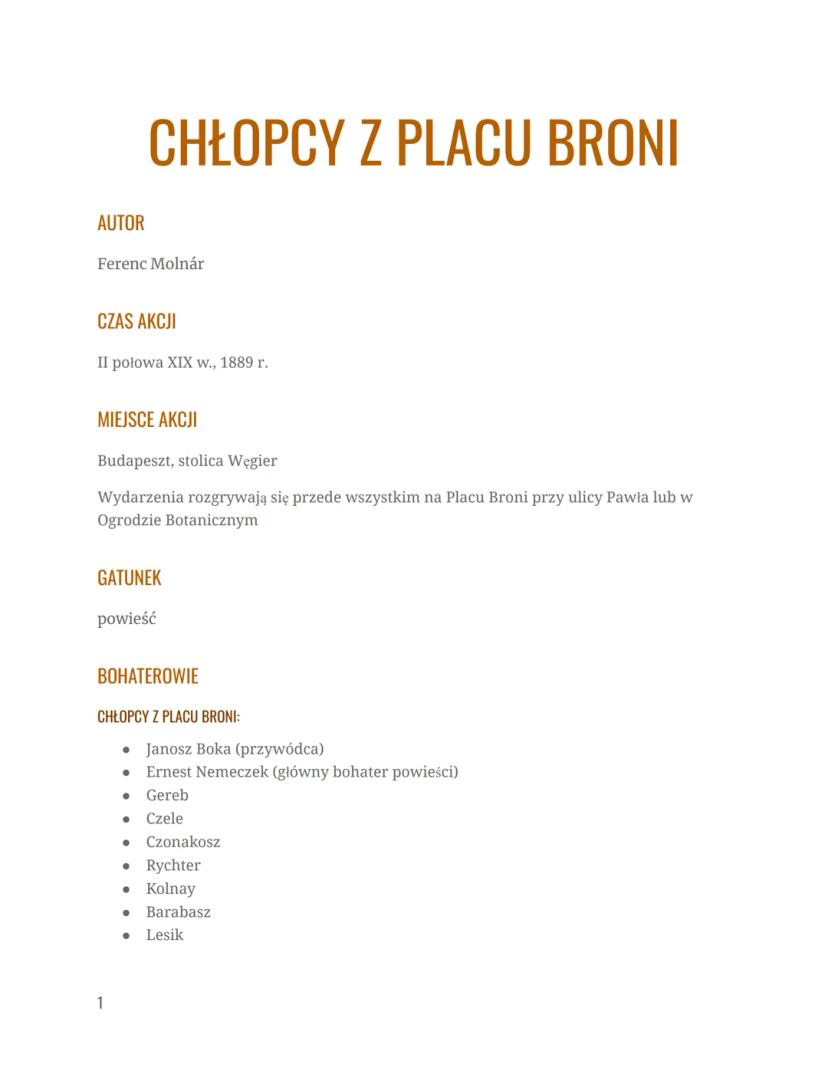 CHŁOPCY Z PLACU BRONI

AUTOR

Ferenc Molnár

CZAS AKCJI

II połowa XIX w., 1889 r.

MIEJSCE AKCJI

Budapeszt, stolica Węgier

Wydarzenia rozgrywają się przede wszystkim na Placu Broni przy ulicy Pawła lub w Ogrodzie Botanicznym

GATUNEK

powieść

BOHATEROWIE

CHŁOPCY Z PLACU BRONI:

- Janosz Boka (przywódca)
- Ernest Nemeczek (główny bohater powieści)
- Gereb
- Czele
- Czonakosz
- Rychter
- Kolnay
- Barabasz
- Lesik

1